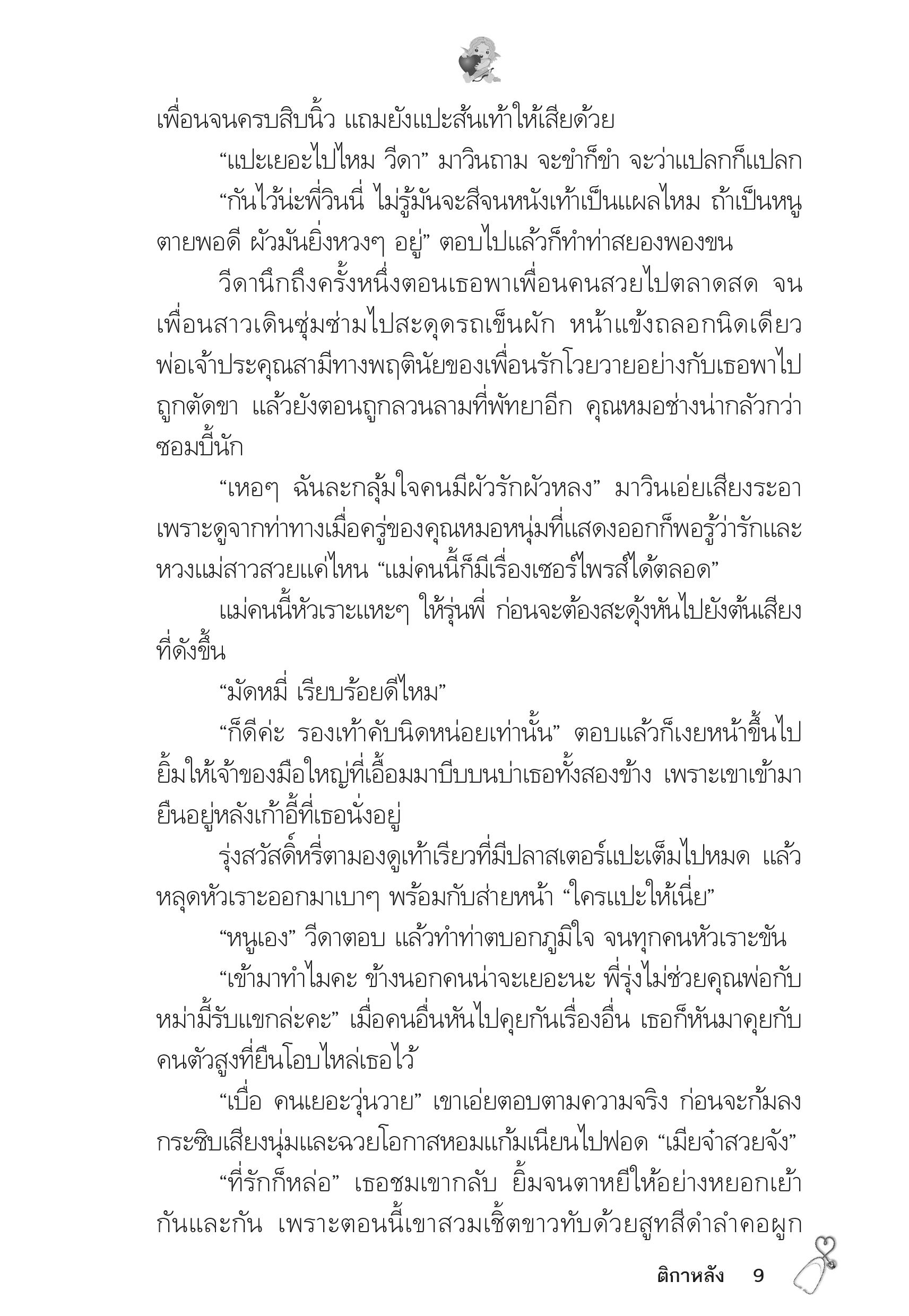 เพื่อนจนครบสิบนิ้ว แถมยังแปะส้นเท้าให้เสียด้วย

“แปะเยอะไปไหม วีดา” มาวินถาม จะขำก็ขำ จะว่าแปลกก็แปลก

“กันไว้น่ะพี่วินนี่ ไม่รู้มันจะสีจนหนังเท้าเป็นแผลไหม ถ้าเป็นหนูตายพอดี ผัวมันยิ่งหวงๆ อยู่” ตอบไปแล้วก็ทำท่าสยองพองขน

วีดานึกถึงครั้งหนึ่งตอนเธอพาเพื่อนคนสวยไปตลาดสด จนเพื่อนสาวเดินซุ่มซ่ามไปสะดุดรถเข็นผัก หน้าแข้งถลอกนิดเดียว พ่อเจ้าประคุณสามีทางพฤตินัยของเพื่อนรักโวยวายอย่างกับเธอพาไปถูกตัดขา แล้วยังตอนถูกลวนลามที่พัทยาอีก คุณหมอช่างน่ากลัวกว่าซอมบี้นัก

“เหอๆ ฉันละกลุ้มใจคนมีผัวรักผัวหลง” มาวินเอ่ยเสียงระอา เพราะดูจากท่าทางเมื่อครู่ของคุณหมอหนุ่มที่แสดงออกก็พอรู้ว่ารักและหวงแม่สาวสวยแค่ไหน “แม่คนนี้ก็มีเรื่องเซอร์ไพรส์ได้ตลอด”

แม่คนนี้หัวเราะแหะๆ ให้รุ่นพี่ ก่อนจะต้องสะดุ้งหันไปยังต้นเสียงที่ดังขึ้น

“มัดหมี่ เรียบร้อยดีไหม”

“ก็ดีค่ะ รองเท้าคับนิดหน่อยเท่านั้น” ตอบแล้วก็เงยหน้าขึ้นไปยิ้มให้เจ้าของมือใหญ่ที่เอื้อมมาบีบบนบ่าเธอทั้งสองข้าง เพราะเขาเข้ามายืนอยู่หลังเก้าอี้ที่เธอนั่งอยู่

รุ่งสวัสดิ์หรี่ตามองดูเท้าเรียวที่มีปลาสเตอร์แปะเต็มไปหมด แล้วหลุดหัวเราะออกมาเบาๆ พร้อมกับส่ายหน้า “ใครแปะให้เนี่ย”

“หนูเอง” วีดาตอบ แล้วทำท่าตบอกภูมิใจ จนทุกคนหัวเราะขัน

“เข้ามาทำไมคะ ข้างนอกคนน่าจะเยอะนะ พี่รุ่งไม่ช่วยคุณพ่อกับหม่ามี้รับแขกล่ะคะ” เมื่อคนอื่นหันไปคุยกันเรื่องอื่น เธอก็หันมาคุยกับคนตัวสูงที่ยืนโอบไหล่เธอไว้

“เบื่อ คนเยอะวุ่นวาย” เขาเอ่ยตอบตามความจริง ก่อนจะก้มลงกระซิบเสียงนุ่มและฉวยโอกาสหอมแก้มเนียนไปฟอด “เมียจ๋าสวยจัง”

“ที่รักก็หล่อ” เธอชมเขากลับ ยิ้มจนตาหยีให้อย่างหยอกเย้ากันและกัน เพราะตอนนี้เขาสวมเชิ้ตขาวทับด้วยสูทสีดำลำคอผูก

ติกาหลัง 9